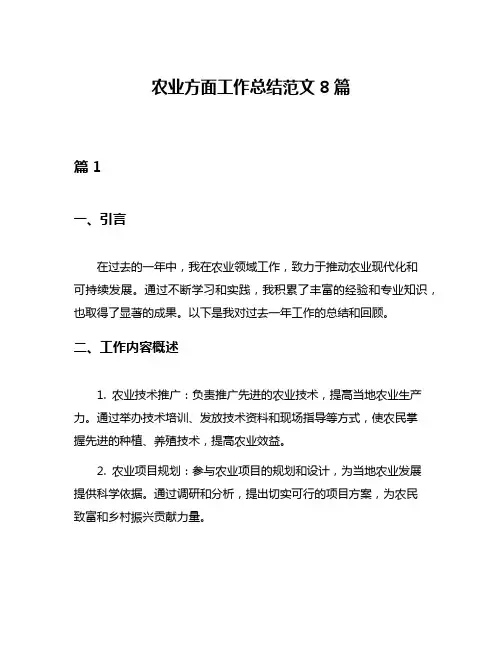 农业方面工作总结范文 8 篇

篇 1

一、引言

在过去的一年中，我在农业领域工作，致力于推动农业现代化和可持续发展。通过不断学习和实践，我积累了丰富的经验和专业知识，也取得了显著的成果。以下是我对过去一年工作的总结和回顾。

二、工作内容概述

1. 农业技术推广：负责推广先进的农业技术，提高当地农业生产力。通过举办技术培训、发放技术资料和现场指导等方式，使农民掌握先进的种植、养殖技术，提高农业效益。

2. 农业项目规划：参与农业项目的规划和设计，为当地农业发展提供科学依据。通过调研和分析，提出切实可行的项目方案，为农民致富和乡村振兴贡献力量。